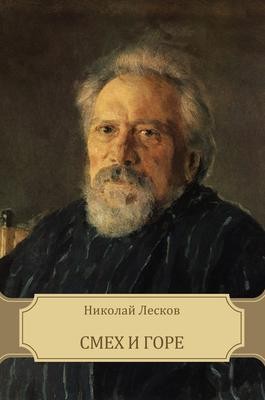 Николай Лесков

СМЕХ И ГОРЕ